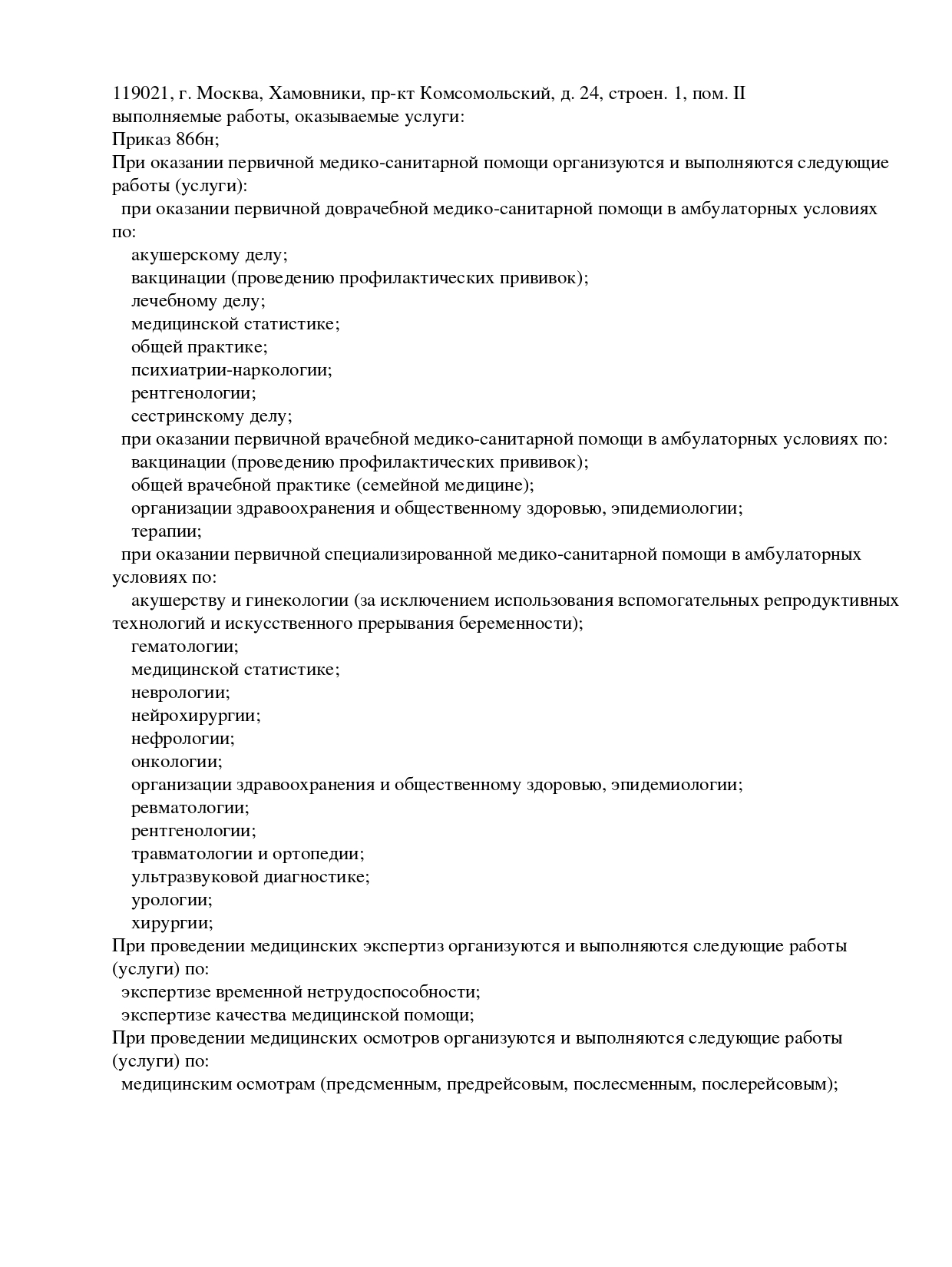 119021, г. Москва, Хамовники, пр-кт Комсомольский, д. 24, строен. 1, пом. II
выполняемые работы, оказываемые услуги:
Приказ 866н;
При оказании первичной медико-санитарной помощи организуются и выполняются следующие работы (услуги):
при оказании первичной доврачебной медико-санитарной помощи в амбулаторных условиях по:
акушерскому делу;
вакцинации (проведению профилактических прививок);
лечебному делу;
медицинской статистике;
общей практике;
психиатрии-наркологии;
рентгенологии;
сестринскому делу;
при оказании первичной врачебной медико-санитарной помощи в амбулаторных условиях по:
вакцинации (проведению профилактических прививок);
общей врачебной практике (семейной медицине);
организации здравоохранения и общественному здоровью, эпидемиологии;
терапии;
при оказании первичной специализированной медико-санитарной помощи в амбулаторных условиях по:
акушерству и гинекологии (за исключением использования вспомогательных репродуктивных технологий и искусственного прерывания беременности);
гематологии;
медицинской статистике;
неврологии;
нейрохирургии;
нефрологии;
онкологии;
организации здравоохранения и общественному здоровью, эпидемиологии;
ревматологии;
рентгенологии;
травматологии и ортопедии;
ультразвуковой диагностике;
урологии;
хирургии;
При проведении медицинских экспертиз организуются и выполняются следующие работы (услуги) по:
экспертизе временной нетрудоспособности;
экспертизе качества медицинской помощи;
При проведении медицинских осмотров организуются и выполняются следующие работы (услуги) по:
медицинским осмотрам (предсменным, предрейсовым, послесменным, послерейсовым);